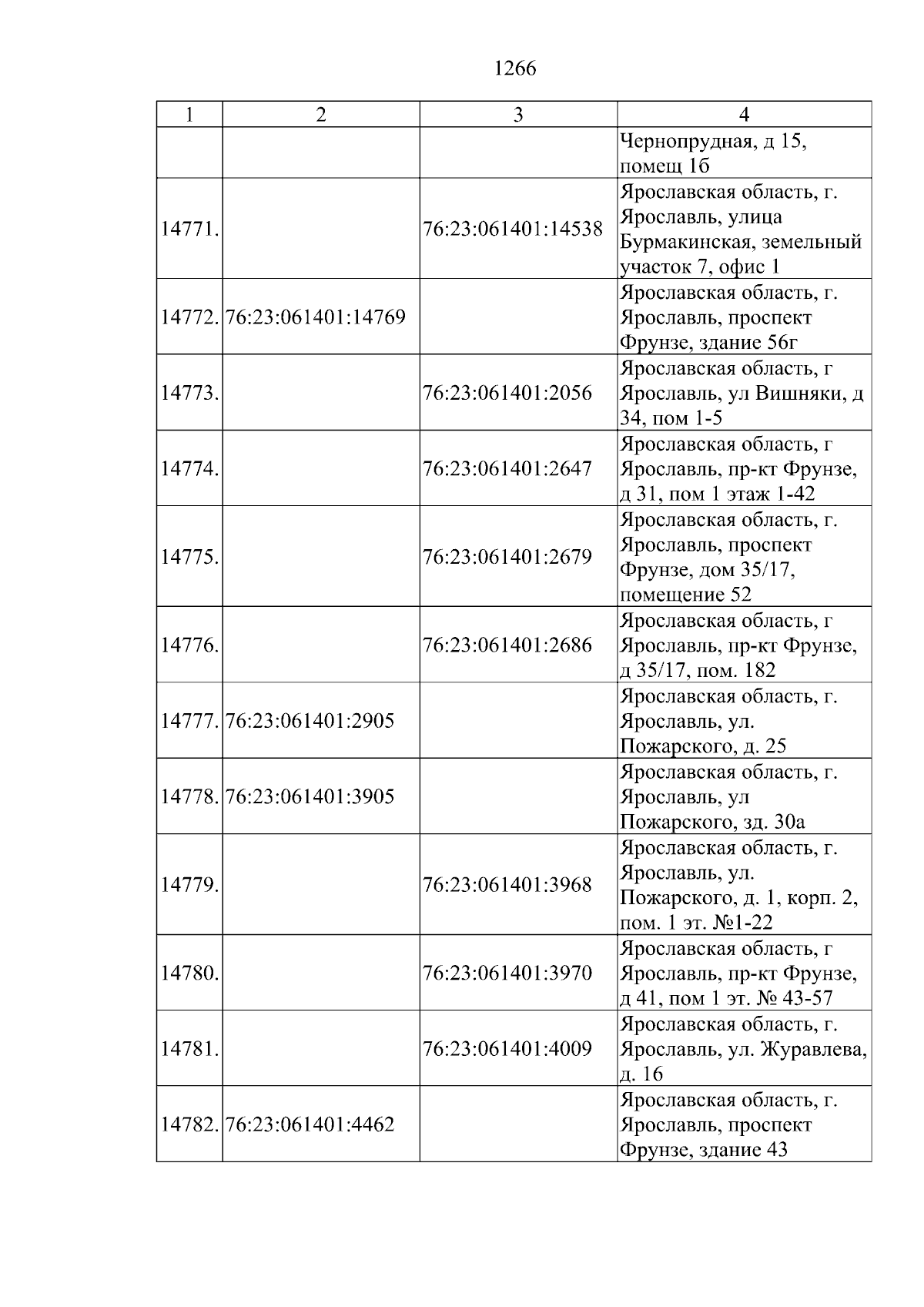 1266

| 1 | 2 | 3 | 4 |
|---|---|---|---|
| | | | Чернопрудная, д 15, помещ 1б |
| 14771. | | 76:23:061401:14538 | Ярославская область, г. Ярославль, улица Бурмакинская, земельный участок 7, офис 1 |
| 14772. | 76:23:061401:14769 | | Ярославская область, г. Ярославль, проспект Фрунзе, здание 56г |
| 14773. | | 76:23:061401:2056 | Ярославская область, г Ярославль, ул Вишняки, д 34, пом 1-5 |
| 14774. | | 76:23:061401:2647 | Ярославская область, г Ярославль, пр-кт Фрунзе, д 31, пом 1 этаж 1-42 |
| 14775. | | 76:23:061401:2679 | Ярославская область, г. Ярославль, проспект Фрунзе, дом 35/17, помещение 52 |
| 14776. | | 76:23:061401:2686 | Ярославская область, г Ярославль, пр-кт Фрунзе, д 35/17, пом. 182 |
| 14777. | 76:23:061401:2905 | | Ярославская область, г. Ярославль, ул. Пожарского, д. 25 |
| 14778. | 76:23:061401:3905 | | Ярославская область, г. Ярославль, ул Пожарского, зд. 30а |
| 14779. | | 76:23:061401:3968 | Ярославская область, г. Ярославль, ул. Пожарского, д. 1, корп. 2, пом. 1 эт. №1-22 |
| 14780. | | 76:23:061401:3970 | Ярославская область, г Ярославль, пр-кт Фрунзе, д 41, пом 1 эт. № 43-57 |
| 14781. | | 76:23:061401:4009 | Ярославская область, г. Ярославль, ул. Журавлева, д. 16 |
| 14782. | 76:23:061401:4462 | | Ярославская область, г. Ярославль, проспект Фрунзе, здание 43 |